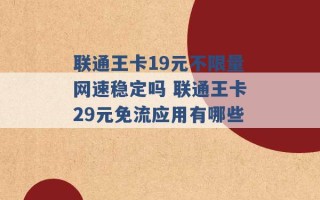 联通王卡19元不限量网速稳定吗 联通王卡29元免流应用有哪些